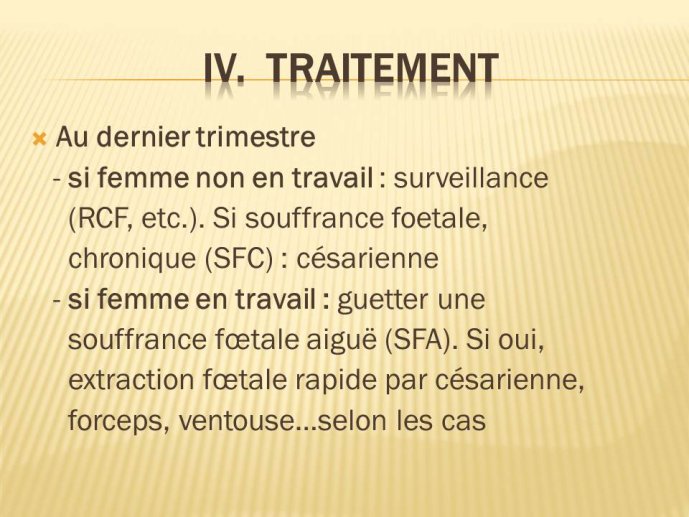 IV. TRAITEMENT

Au dernier trimestre
- si femme non en travail : surveillance (RCF, etc.). Si souffrance foetale, chronique (SFC) : césarienne
- si femme en travail : guetter une souffrance fœtale aiguë (SFA). Si oui, extraction fœtale rapide par césarienne, forceps, ventouse…selon les cas